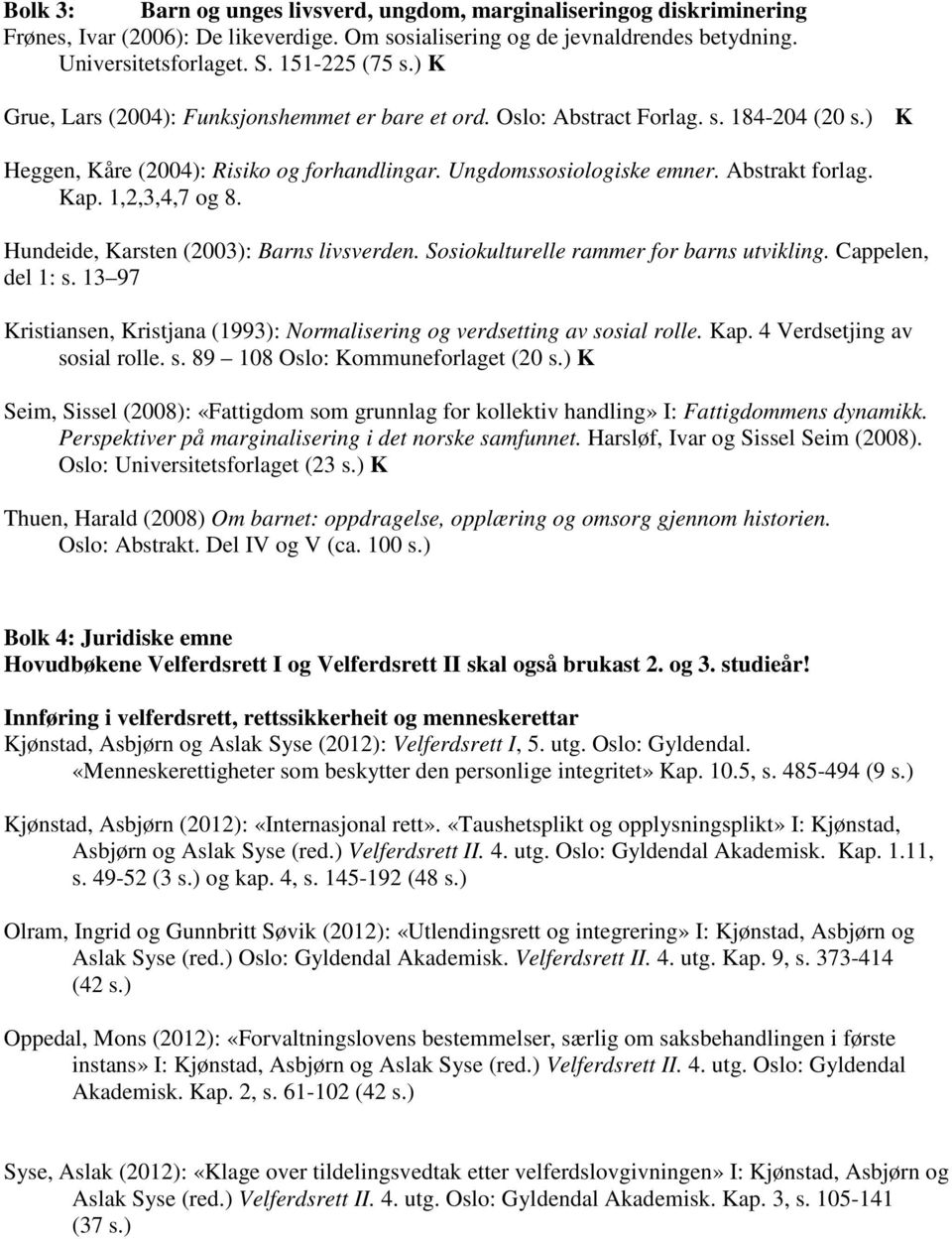 Bolk 3: Barn og unges livsverd, ungdom, marginaliseringog diskriminering
Frønes, Ivar (2006): De likeverdige. Om sosialisering og de jevnaldrendes betydning. Universitetsforlaget. S. 151-225 (75 s.) K

Grue, Lars (2004): Funksjonshemmet er bare et ord. Oslo: Abstract Forlag. s. 184-204 (20 s.) K

Heggen, Kåre (2004): Risiko og forhandlingar. Ungdomssosiologiske emner. Abstrakt forlag. Kap. 1,2,3,4,7 og 8.

Hundeide, Karsten (2003): Barns livsverden. Sosiokulturelle rammer for barns utvikling. Cappelen, del 1: s. 13 97

Kristiansen, Kristjana (1993): Normalisering og verdsetting av sosial rolle. Kap. 4 Verdsetjing av sosial rolle. s. 89 108 Oslo: Kommuneforlaget (20 s.) K

Seim, Sissel (2008): «Fattigdom som grunnlag for kollektiv handling» I: Fattigdommens dynamikk. Perspektiver på marginalisering i det norske samfunnet. Harsløf, Ivar og Sissel Seim (2008). Oslo: Universitetsforlaget (23 s.) K

Thuen, Harald (2008) Om barnet: oppdragelse, opplæring og omsorg gjennom historien. Oslo: Abstrakt. Del IV og V (ca. 100 s.)

Bolk 4: Juridiske emne
Hovudbøkene Velferdsrett I og Velferdsrett II skal også brukast 2. og 3. studieår!

Innføring i velferdsrett, rettssikkerheit og menneskerettar
Kjønstad, Asbjørn og Aslak Syse (2012): Velferdsrett I, 5. utg. Oslo: Gyldendal. «Menneskerettigheter som beskytter den personlige integritet» Kap. 10.5, s. 485-494 (9 s.)

Kjønstad, Asbjørn (2012): «Internasjonal rett». «Taushetsplikt og opplysningsplikt» I: Kjønstad, Asbjørn og Aslak Syse (red.) Velferdsrett II. 4. utg. Oslo: Gyldendal Akademisk. Kap. 1.11, s. 49-52 (3 s.) og kap. 4, s. 145-192 (48 s.)

Olram, Ingrid og Gunnbritt Søvik (2012): «Utlendingsrett og integrering» I: Kjønstad, Asbjørn og Aslak Syse (red.) Oslo: Gyldendal Akademisk. Velferdsrett II. 4. utg. Kap. 9, s. 373-414 (42 s.)

Oppedal, Mons (2012): «Forvaltningslovens bestemmelser, særlig om saksbehandlingen i første instans» I: Kjønstad, Asbjørn og Aslak Syse (red.) Velferdsrett II. 4. utg. Oslo: Gyldendal Akademisk. Kap. 2, s. 61-102 (42 s.)

Syse, Aslak (2012): «Klage over tildelingsvedtak etter velferdslovgivningen» I: Kjønstad, Asbjørn og Aslak Syse (red.) Velferdsrett II. 4. utg. Oslo: Gyldendal Akademisk. Kap. 3, s. 105-141 (37 s.)